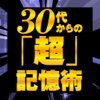 30代からの「超」記憶術